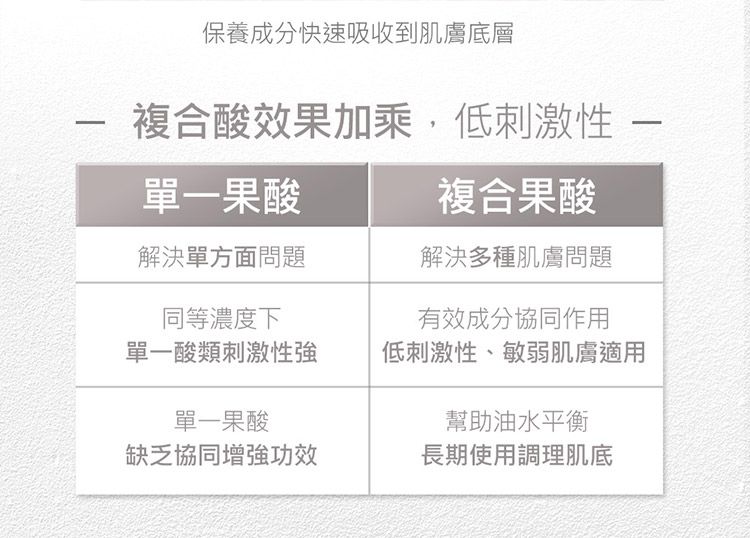 保養成分快速吸收到肌膚底層

— 複合酸效果加乘，低刺激性 —

| 單一果酸 | 複合果酸 |
|---|---|
| 解決單方面問題 | 解決多種肌膚問題 |
| 同等濃度下 單一酸類刺激性強 | 有效成分協同作用 低刺激性、敏弱肌膚適用 |
| 單一果酸 缺乏協同增強功效 | 幫助油水平衡 長期使用調理肌底 |